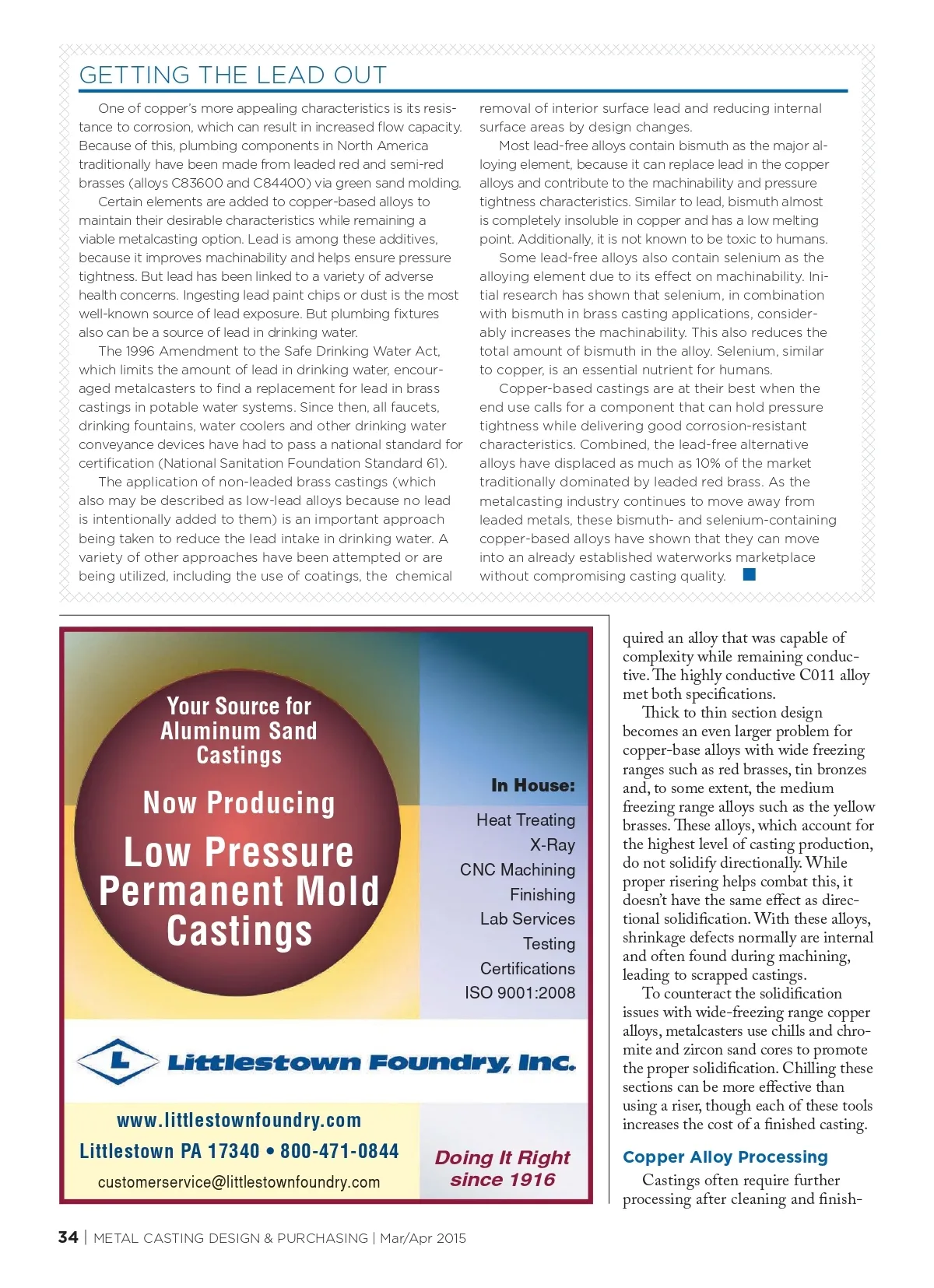 GETTING THE LEAD OUT

One of copper's more appealing characteristics is its resistance to corrosion, which can result in increased flow capacity. Because of this, plumbing components in North America traditionally have been made from leaded red and semi-red brasses (alloys C83600 and C84400) via green sand molding.

Certain elements are added to copper-based alloys to maintain their desirable characteristics while remaining a viable metalcasting option. Lead is among these additives, because it improves machinability and helps ensure pressure tightness. But lead has been linked to a variety of adverse health concerns. Ingesting lead paint chips or dust is the most well-known source of lead exposure. But plumbing fixtures also can be a source of lead in drinking water.

The 1996 Amendment to the Safe Drinking Water Act, which limits the amount of lead in drinking water, encouraged metalcasters to find a replacement for lead in brass castings in potable water systems. Since then, all faucets, drinking fountains, water coolers and other drinking water conveyance devices have had to pass a national standard for certification (National Sanitation Foundation Standard 61).

The application of non-leaded brass castings (which also may be described as low-lead alloys because no lead is intentionally added to them) is an important approach being taken to reduce the lead intake in drinking water. A variety of other approaches have been attempted or are being utilized, including the use of coatings, the chemical removal of interior surface lead and reducing internal surface areas by design changes.

Most lead-free alloys contain bismuth as the major alloying element, because it can replace lead in the copper alloys and contribute to the machinability and pressure tightness characteristics. Similar to lead, bismuth almost is completely insoluble in copper and has a low melting point. Additionally, it is not known to be toxic to humans.

Some lead-free alloys also contain selenium as the alloying element due to its effect on machinability. Initial research has shown that selenium, in combination with bismuth in brass casting applications, considerably increases the machinability. This also reduces the total amount of bismuth in the alloy. Selenium, similar to copper, is an essential nutrient for humans.

Copper-based castings are at their best when the end use calls for a component that can hold pressure tightness while delivering good corrosion-resistant characteristics. Combined, the lead-free alternative alloys have displaced as much as 10% of the market traditionally dominated by leaded red brass. As the metalcasting industry continues to move away from leaded metals, these bismuth- and selenium-containing copper-based alloys have shown that they can move into an already established waterworks marketplace without compromising casting quality.

Your Source for Aluminum Sand Castings

Now Producing

Low Pressure Permanent Mold Castings

In House:
Heat Treating
X-Ray
CNC Machining
Finishing
Lab Services
Testing
Certifications
ISO 9001:2008

L Littlestown Foundry, Inc.

www.littlestownfoundry.com
Littlestown PA 17340 • 800-471-0844
customerservice@littlestownfoundry.com

Doing It Right since 1916

quired an alloy that was capable of complexity while remaining conductive. The highly conductive C011 alloy met both specifications.

Thick to thin section design becomes an even larger problem for copper-base alloys with wide freezing ranges such as red brasses, tin bronzes and, to some extent, the medium freezing range alloys such as the yellow brasses. These alloys, which account for the highest level of casting production, do not solidify directionally. While proper risering helps combat this, it doesn't have the same effect as directional solidification. With these alloys, shrinkage defects normally are internal and often found during machining, leading to scrapped castings.

To counteract the solidification issues with wide-freezing range copper alloys, metalcasters use chills and chromite and zircon sand cores to promote the proper solidification. Chilling these sections can be more effective than using a riser, though each of these tools increases the cost of a finished casting.

Copper Alloy Processing

Castings often require further processing after cleaning and finish-

34 | METAL CASTING DESIGN & PURCHASING | Mar/Apr 2015